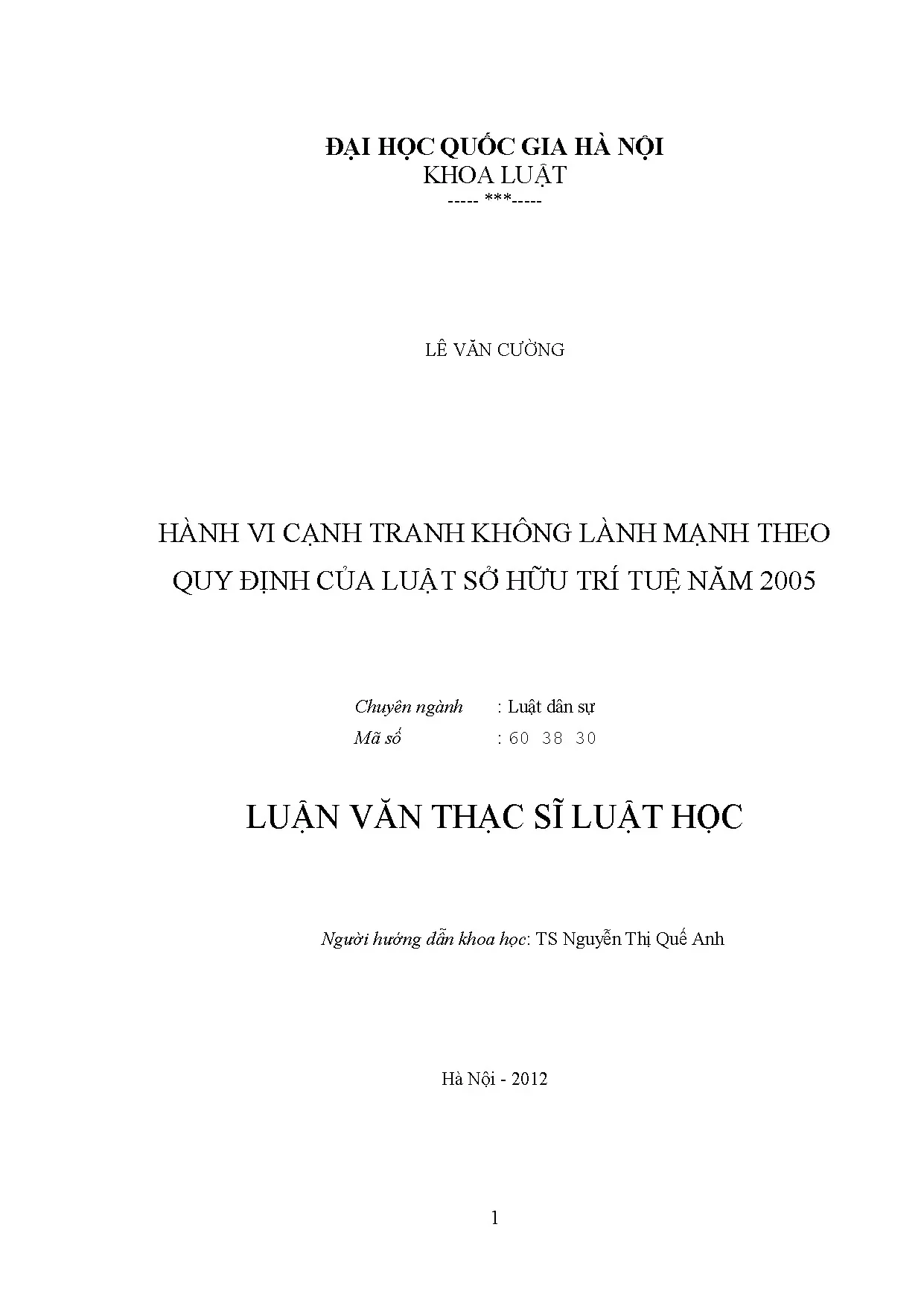 ĐẠI HỌC QUỐC GIA HÀ NỘI
KHOA LUẬT
----- ***-----

LÊ VĂN CƯỜNG

HÀNH VI CẠNH TRANH KHÔNG LÀNH MẠNH THEO QUY ĐỊNH CỦA LUẬT SỞ HỮU TRÍ TUỆ NĂM 2005

Chuyên ngành : Luật dân sự
Mã số : 60 38 30

LUẬN VĂN THẠC SĨ LUẬT HỌC

Người hướng dẫn khoa học: TS Nguyễn Thị Quế Anh

Hà Nội - 2012

1